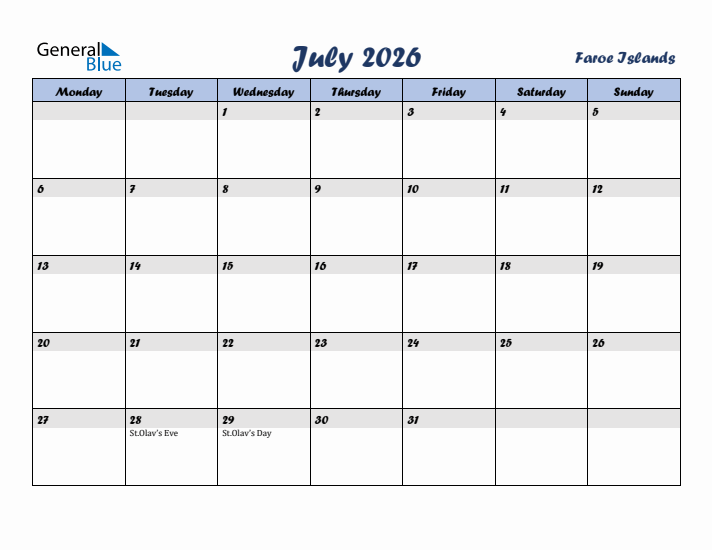 General Blue

July 2026

Faroe Islands

| Monday | Tuesday | Wednesday | Thursday | Friday | Saturday | Sunday |
|---|---|---|---|---|---|---|
| | | 1 | 2 | 3 | 4 | 5 |
| 6 | 7 | 8 | 9 | 10 | 11 | 12 |
| 13 | 14 | 15 | 16 | 17 | 18 | 19 |
| 20 | 21 | 22 | 23 | 24 | 25 | 26 |
| 27 | 28 St.Olav's Eve | 29 St.Olav's Day | 30 | 31 | | |